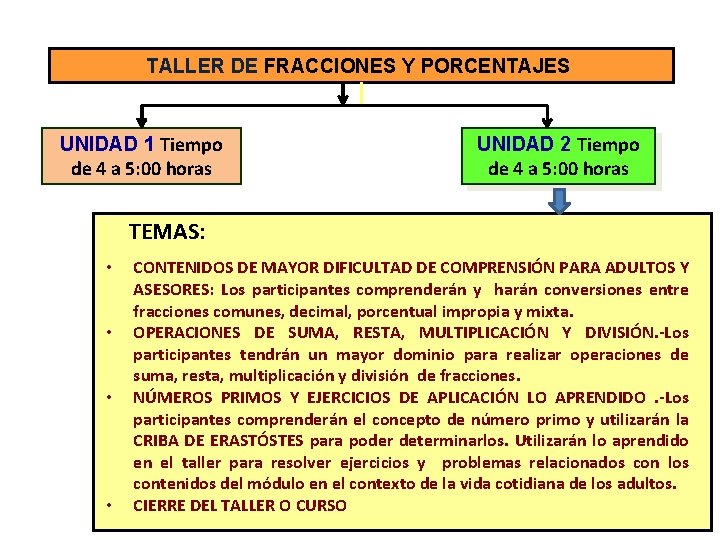 TALLER DE FRACCIONES Y PORCENTAJES

UNIDAD 1 Tiempo de 4 a 5:00 horas

UNIDAD 2 Tiempo de 4 a 5:00 horas

TEMAS:

• CONTENIDOS DE MAYOR DIFICULTAD DE COMPRENSIÓN PARA ADULTOS Y ASESORES: Los participantes comprenderán y harán conversiones entre fracciones comunes, decimal, porcentual impropia y mixta.
• OPERACIONES DE SUMA, RESTA, MULTIPLICACIÓN Y DIVISIÓN.-Los participantes tendrán un mayor dominio para realizar operaciones de suma, resta, multiplicación y división de fracciones.
• NÚMEROS PRIMOS Y EJERCICIOS DE APLICACIÓN LO APRENDIDO .-Los participantes comprenderán el concepto de número primo y utilizarán la CRIBA DE ERASTÓSTES para poder determinarlos. Utilizarán lo aprendido en el taller para resolver ejercicios y problemas relacionados con los contenidos del módulo en el contexto de la vida cotidiana de los adultos.
• CIERRE DEL TALLER O CURSO